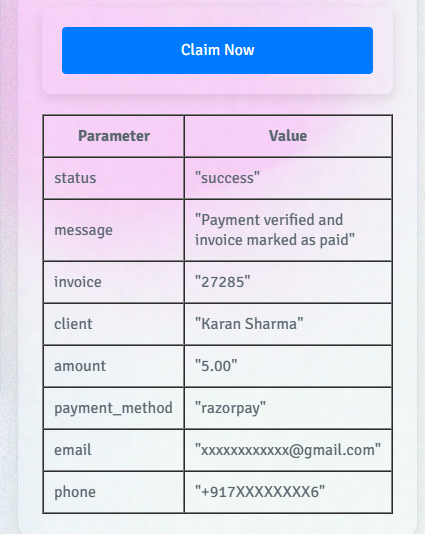 Claim Now

| Parameter | Value |
|---|---|
| status | "success" |
| message | "Payment verified and invoice marked as paid" |
| invoice | "27285" |
| client | "Karan Sharma" |
| amount | "5.00" |
| payment_method | "razorpay" |
| email | "xxxxxxxxxxxx@gmail.com" |
| phone | "+917XXXXXXXX6" |